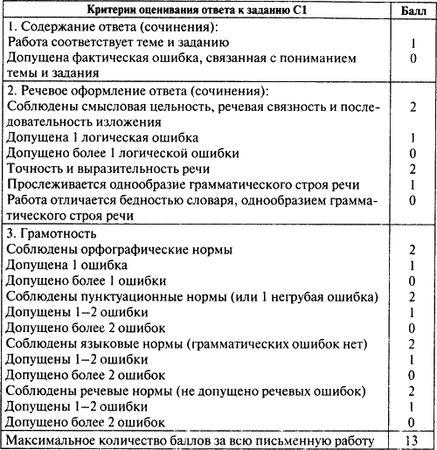 | Критерии оценивания ответа к заданию С1 | Балл |
|---|---|
| 1. Содержание ответа (сочинения): | |
| Работа соответствует теме и заданию | 1 |
| Допущена фактическая ошибка, связанная с пониманием темы и задания | 0 |
| 2. Речевое оформление ответа (сочинения): | |
| Соблюдены смысловая цельность, речевая связность и последовательность изложения | 2 |
| Допущена 1 логическая ошибка | 1 |
| Допущено более 1 логической ошибки | 0 |
| Точность и выразительность речи | 2 |
| Прослеживается однообразие грамматического строя речи | 1 |
| Работа отличается бедностью словаря, однообразием грамматического строя речи | 0 |
| 3. Грамотность | |
| Соблюдены орфографические нормы | 2 |
| Допущена 1 ошибка | 1 |
| Допущено более 1 ошибки | 0 |
| Соблюдены пунктуационные нормы (или 1 негрубая ошибка) | 2 |
| Допущены 1–2 ошибки | 1 |
| Допущено более 2 ошибок | 0 |
| Соблюдены языковые нормы (грамматических ошибок нет) | 2 |
| Допущены 1–2 ошибки | 1 |
| Допущено более 2 ошибок | 0 |
| Соблюдены речевые нормы (не допущено речевых ошибок) | 2 |
| Допущены 1–2 ошибки | 1 |
| Допущено более 2 ошибок | 0 |
| Максимальное количество баллов за всю письменную работу | 13 |